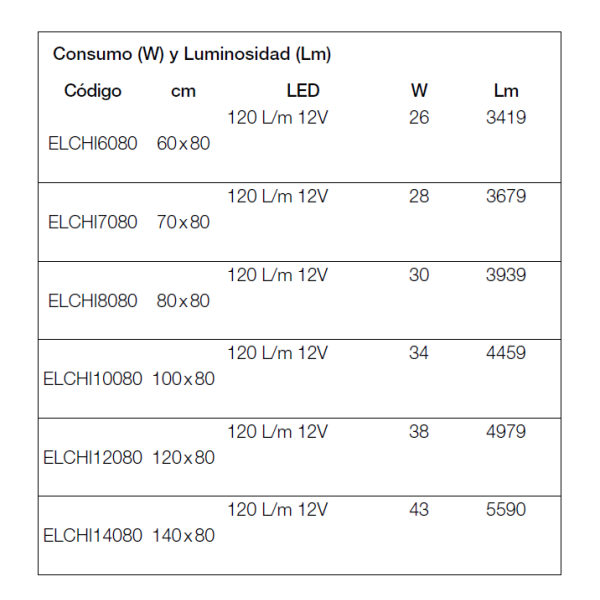 Consumo (W) y Luminosidad (Lm)

| Código | cm | LED | W | Lm |
|---|---|---|---|---|
| ELCHI6080 | 60x80 | 120 L/m 12V | 26 | 3419 |
| ELCHI7080 | 70x80 | 120 L/m 12V | 28 | 3679 |
| ELCHI8080 | 80x80 | 120 L/m 12V | 30 | 3939 |
| ELCHI10080 | 100x80 | 120 L/m 12V | 34 | 4459 |
| ELCHI12080 | 120x80 | 120 L/m 12V | 38 | 4979 |
| ELCHI14080 | 140x80 | 120 L/m 12V | 43 | 5590 |